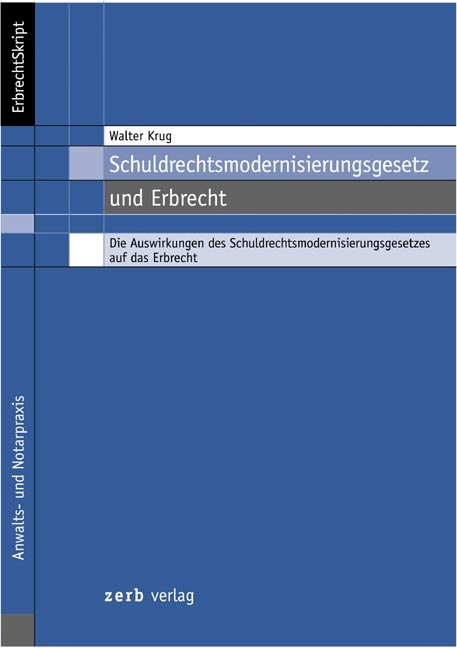 ErbrechtSkript

Walter Krug

Schuldrechtsmodernisierungsgesetz und Erbrecht

Die Auswirkungen des Schuldrechtsmodernisierungsgesetzes auf das Erbrecht

Anwalts- und Notarpraxis

zerb verlag